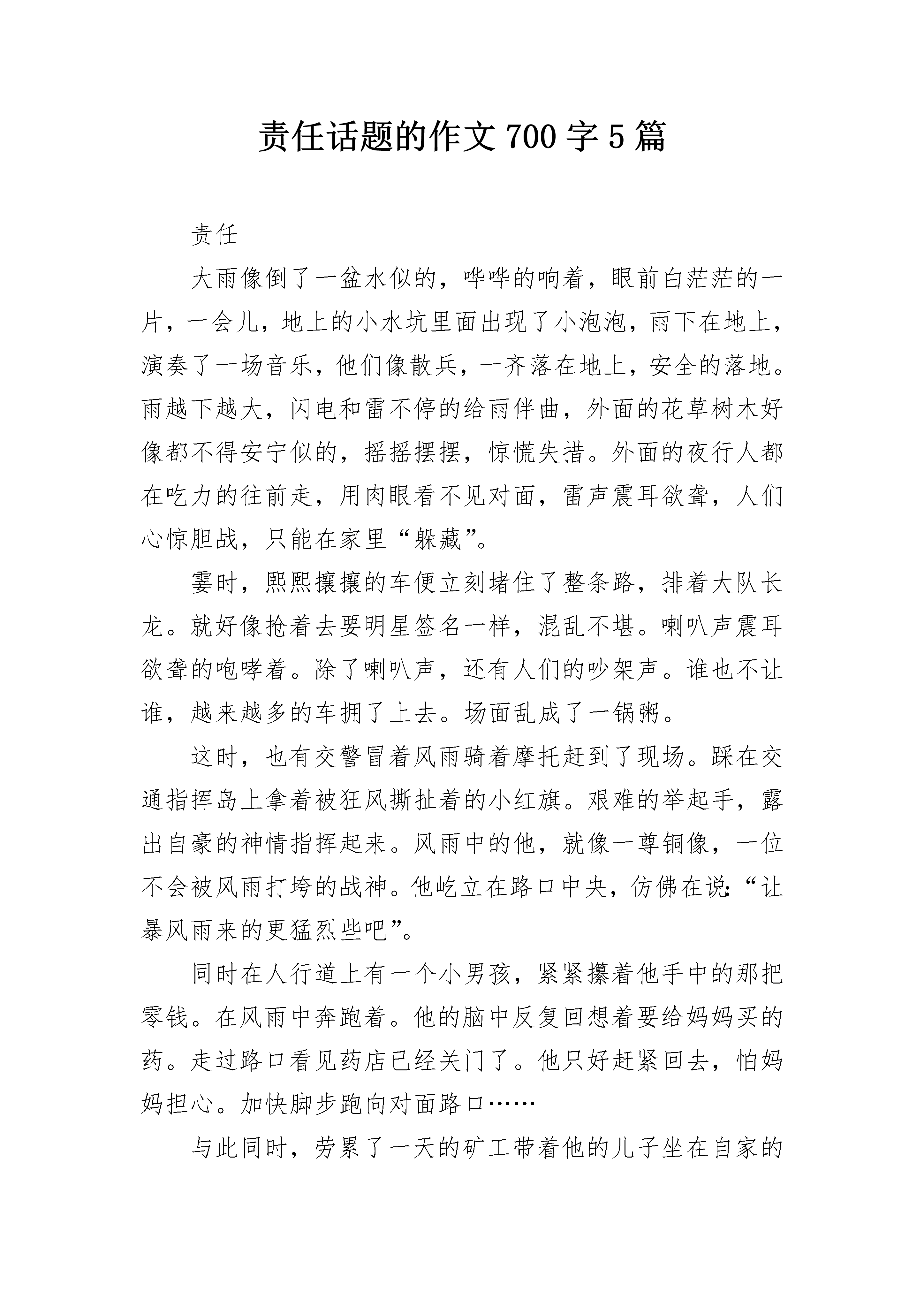 责任话题的作文 700 字 5 篇

责任

大雨像倒了一盆水似的，哗哗的响着，眼前白茫茫的一片，一会儿，地上的小水坑里面出现了小泡泡，雨下在地上，演奏了一场音乐，他们像散兵，一齐落在地上，安全的落地。雨越下越大，闪电和雷不停的给雨伴曲，外面的花草树木好像都不得安宁似的，摇摇摆摆，惊慌失措。外面的夜行人都在吃力的往前走，用肉眼看不见对面，雷声震耳欲聋，人们心惊胆战，只能在家里“躲藏”。

霎时，熙熙攘攘的车便立刻堵住了整条路，排着大队长龙。就好像抢着去要明星签名一样，混乱不堪。喇叭声震耳欲聋的咆哮着。除了喇叭声，还有人们的吵架声。谁也不让谁，越来越多的车拥了上去。场面乱成了一锅粥。

这时，也有交警冒着风雨骑着摩托赶到了现场。踩在交通指挥岛上拿着被狂风撕扯着的小红旗。艰难的举起手，露出自豪的神情指挥起来。风雨中的他，就像一尊铜像，一位不会被风雨打垮的战神。他屹立在路口中央，仿佛在说:“让暴风雨来的更猛烈些吧”。

同时在人行道上有一个小男孩，紧紧攥着他手中的那把零钱。在风雨中奔跑着。他的脑中反复回想着要给妈妈买的药。走过路口看见药店已经关门了。他只好赶紧回去，怕妈妈担心。加快脚步跑向对面路口……

与此同时，劳累了一天的矿工带着他的儿子坐在自家的